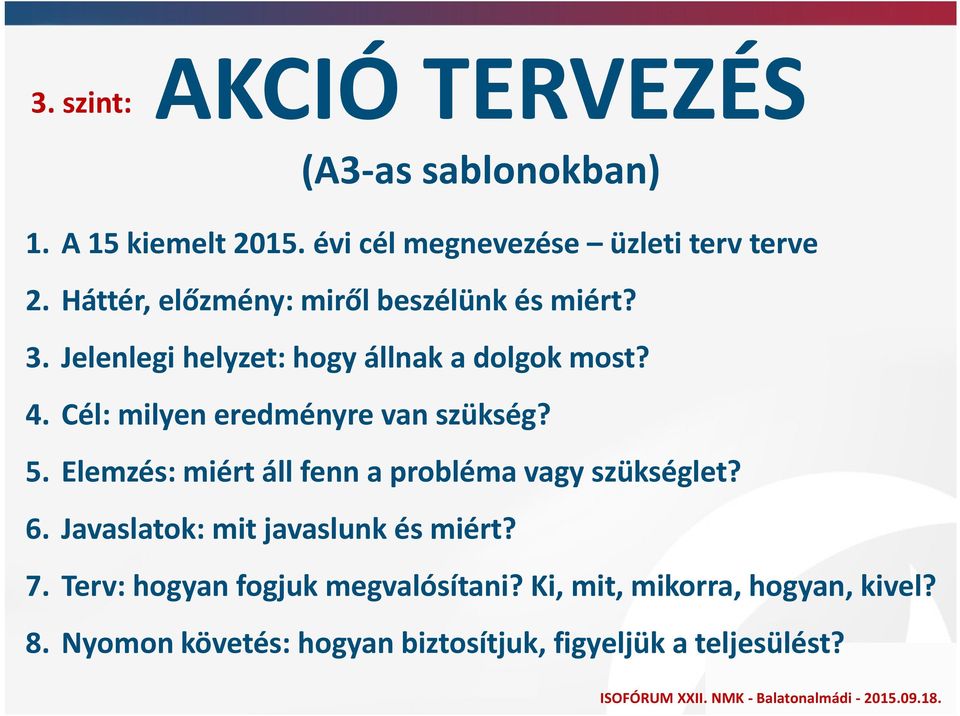 3. szint: AKCIÓ TERVEZÉS

(A3-as sablonokban)

1. A 15 kiemelt 2015. évi cél megnevezése – üzleti terv terve
2. Háttér, előzmény: miről beszélünk és miért?
3. Jelenlegi helyzet: hogy állnak a dolgok most?
4. Cél: milyen eredményre van szükség?
5. Elemzés: miért áll fenn a probléma vagy szükséglet?
6. Javaslatok: mit javaslunk és miért?
7. Terv: hogyan fogjuk megvalósítani? Ki, mit, mikorra, hogyan, kivel?
8. Nyomon követés: hogyan biztosítjuk, figyeljük a teljesülést?

ISOFÓRUM XXII. NMK - Balatonalmádi - 2015.09.18.